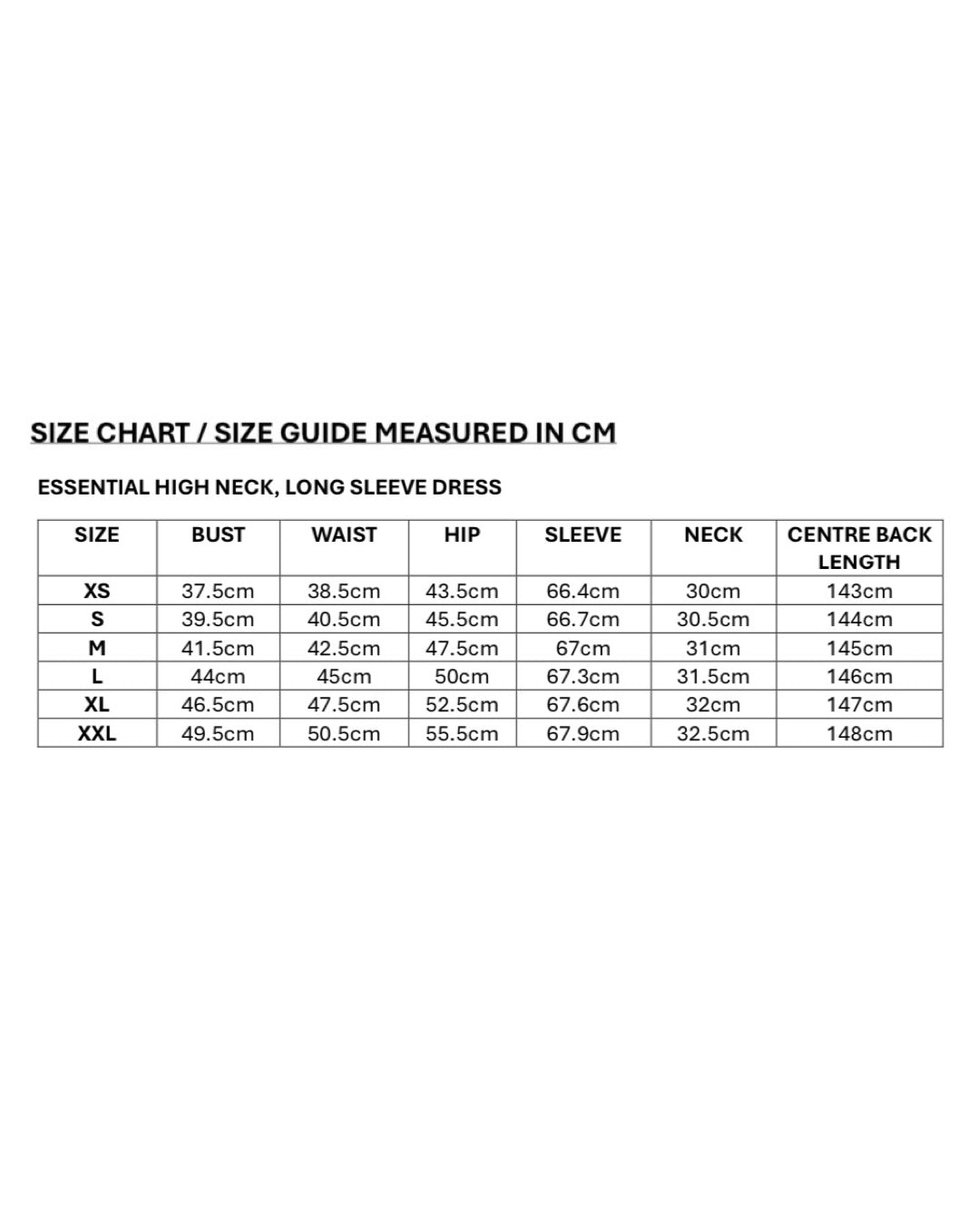 SIZE CHART / SIZE GUIDE MEASURED IN CM

ESSENTIAL HIGH NECK, LONG SLEEVE DRESS

| SIZE | BUST | WAIST | HIP | SLEEVE | NECK | CENTRE BACK LENGTH |
|---|---|---|---|---|---|---|
| XS | 37.5cm | 38.5cm | 43.5cm | 66.4cm | 30cm | 143cm |
| S | 39.5cm | 40.5cm | 45.5cm | 66.7cm | 30.5cm | 144cm |
| M | 41.5cm | 42.5cm | 47.5cm | 67cm | 31cm | 145cm |
| L | 44cm | 45cm | 50cm | 67.3cm | 31.5cm | 146cm |
| XL | 46.5cm | 47.5cm | 52.5cm | 67.6cm | 32cm | 147cm |
| XXL | 49.5cm | 50.5cm | 55.5cm | 67.9cm | 32.5cm | 148cm |